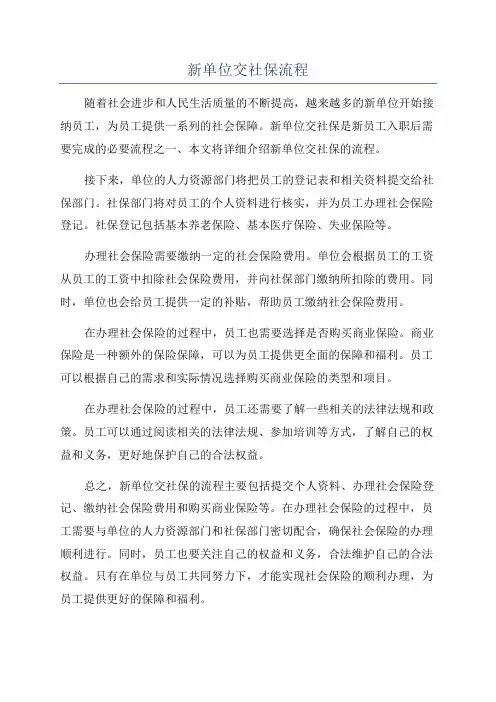 新单位交社保流程

随着社会进步和人民生活质量的不断提高，越来越多的新单位开始接纳员工，为员工提供一系列的社会保障。新单位交社保是新员工入职后需要完成的必要流程之一、本文将详细介绍新单位交社保的流程。

接下来，单位的人力资源部门将把员工的登记表和相关资料提交给社保部门。社保部门将对员工的个人资料进行核实，并为员工办理社会保险登记。社保登记包括基本养老保险、基本医疗保险、失业保险等。

办理社会保险需要缴纳一定的社会保险费用。单位会根据员工的工资从员工的工资中扣除社会保险费用，并向社保部门缴纳所扣除的费用。同时，单位也会给员工提供一定的补贴，帮助员工缴纳社会保险费用。

在办理社会保险的过程中，员工也需要选择是否购买商业保险。商业保险是一种额外的保险保障，可以为员工提供更全面的保障和福利。员工可以根据自己的需求和实际情况选择购买商业保险的类型和项目。

在办理社会保险的过程中，员工还需要了解一些相关的法律法规和政策。员工可以通过阅读相关的法律法规、参加培训等方式，了解自己的权益和义务，更好地保护自己的合法权益。

总之，新单位交社保的流程主要包括提交个人资料、办理社会保险登记、缴纳社会保险费用和购买商业保险等。在办理社会保险的过程中，员工需要与单位的人力资源部门和社保部门密切配合，确保社会保险的办理顺利进行。同时，员工也要关注自己的权益和义务，合法维护自己的合法权益。只有在单位与员工共同努力下，才能实现社会保险的顺利办理，为员工提供更好的保障和福利。